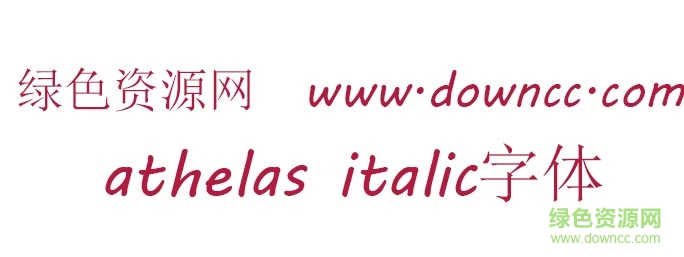 绿色资源网 www·downcc·com

athelas italic字体

绿色资源网
www.downcc.com